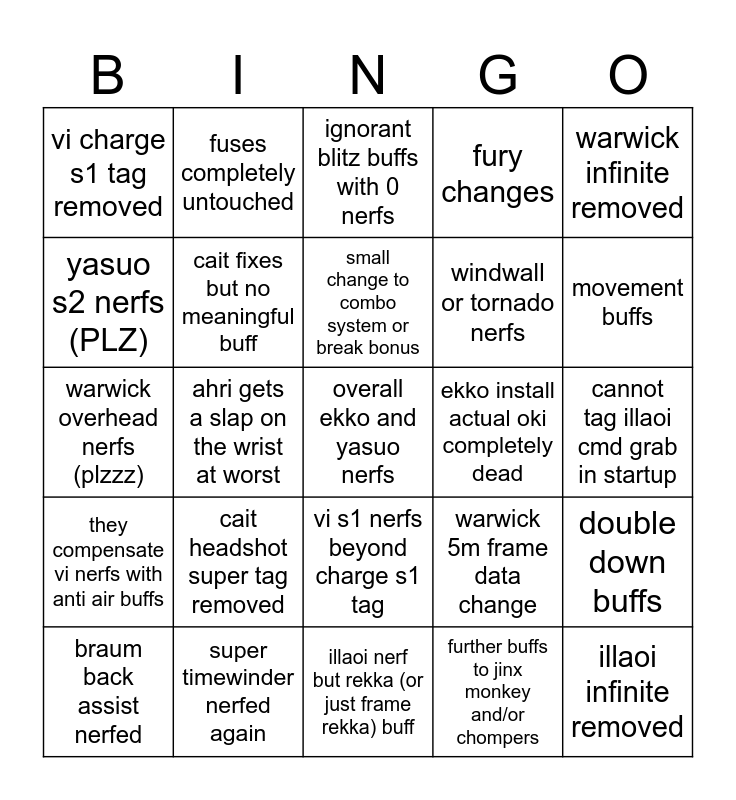 | B | I | N | G | O |
|---|---|---|---|---|
| vi charge s1 tag removed | fuses completely untouched | ignorant blitz buffs with 0 nerfs | fury changes | warwick infinite removed |
| yasuo s2 nerfs (PLZ) | cait fixes but no meaningful buff | small change to combo system or break bonus | windwall or tornado nerfs | movement buffs |
| warwick overhead nerfs (plzzz) | ahri gets a slap on the wrist at worst | overall ekko and yasuo nerfs | ekko install actual oki completely dead | cannot tag illaoi cmd grab in startup |
| they compensate vi nerfs with anti air buffs | cait headshot super tag removed | vi s1 nerfs beyond charge s1 tag | warwick 5m frame data change | double down buffs |
| braum back assist nerfed | super timewinder nerfed again | illaoi nerf but rekka (or just frame rekka) buff | further buffs to jinx monkey and/or chompers | illaoi infinite removed |